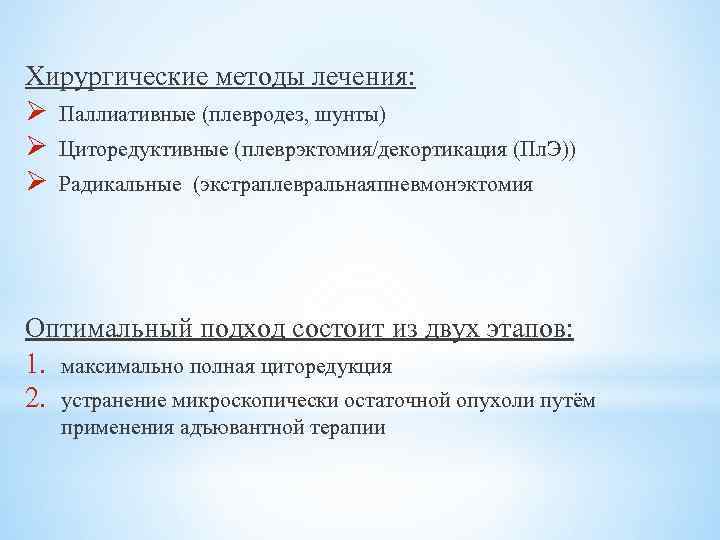 Хирургические методы лечения:

➢ Паллиативные (плевродез, шунты)
➢ Циторедуктивные (плеврэктомия/декортикация (ПлЭ))
➢ Радикальные (экстраплевральнаяпневмонэктомия

Оптимальный подход состоит из двух этапов:

1. максимально полная циторедукция
2. устранение микроскопически остаточной опухоли путём применения адьювантной терапии